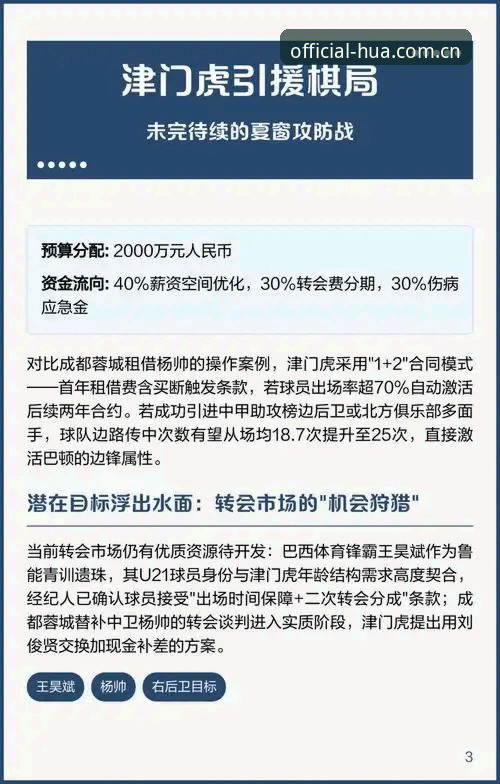 official-hua.com.cn

津门虎引援棋局

未完待续的夏窗攻防战

预算分配: 2000万元人民币

资金流向: 40%薪资空间优化，30%转会费分期，30%伤病应急金

对比成都蓉城租借杨帅的操作案例，津门虎采用"1+2"合同模式——首年租借费含买断触发条款，若球员出场率超70%自动激活后续两年合约。若成功引进中甲助攻榜边后卫或北方俱乐部多面手，球队边路传中次数有望从场均18.7次提升至25次，直接激活巴顿的边锋属性。

潜在目标浮出水面：转会市场的"机会狩猎"

当前转会市场仍有优质资源待开发：巴西体育锋霸王昊斌作为鲁能青训遗珠，其U21球员身份与津门虎年龄结构需求高度契合，经纪人已确认球员接受"出场时间保障+二次转会分成"条款；成都蓉城替补中卫杨帅的转会谈判进入实质阶段，津门虎提出用刘俊贤交换加现金补差的方案。

王昊斌

杨帅

右后卫目标

3